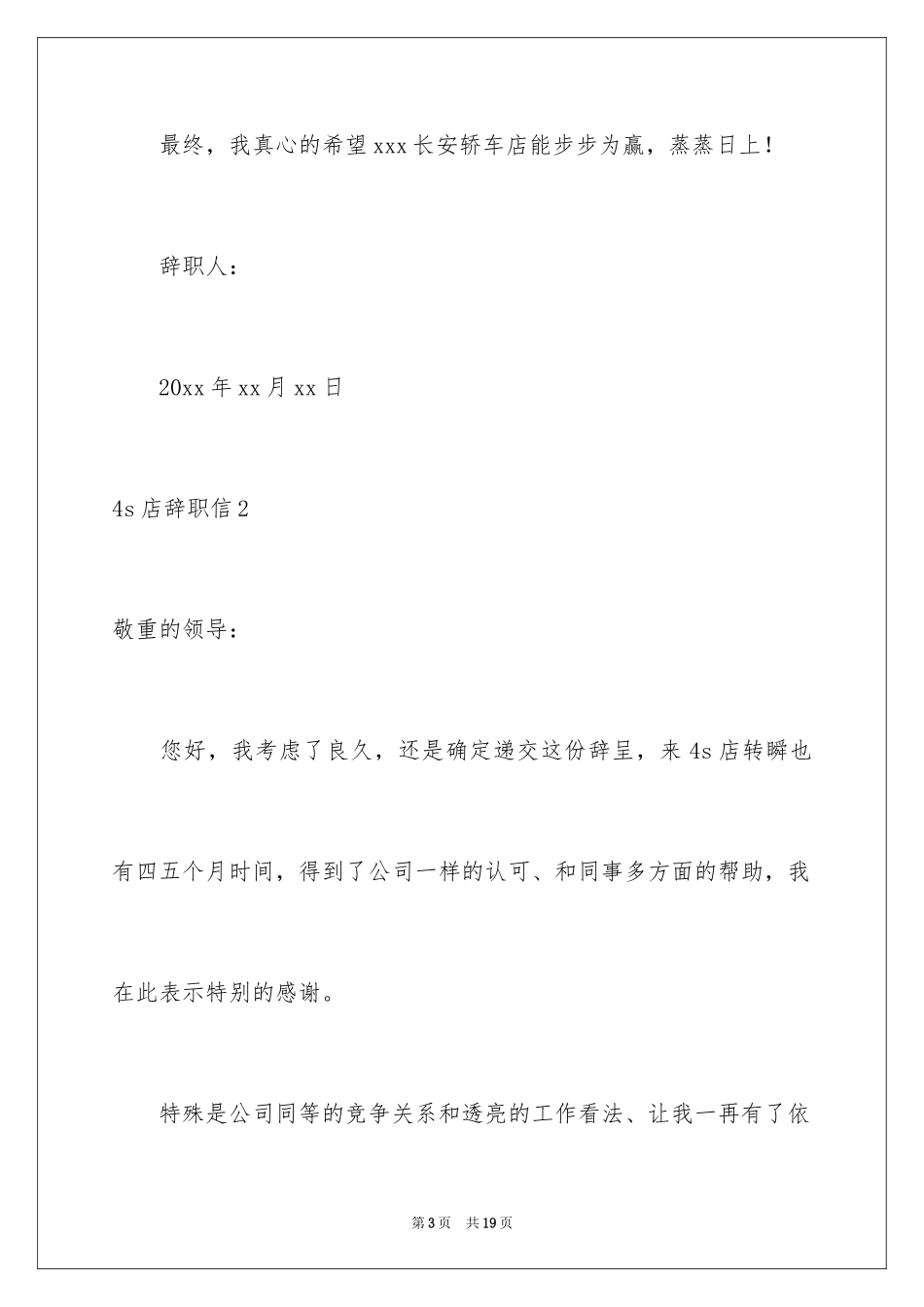 最终，我真心的希望xxx长安轿车店能步步为赢，蒸蒸日上！

辞职人：

20xx年xx月xx日

4s店辞职信2

敬重的领导：

您好，我考虑了良久，还是确定递交这份辞呈，来4s店转瞬也有四五个月时间，得到了公司一样的认可、和同事多方面的帮助，我在此表示特别的感谢。

特殊是公司同等的竞争关系和透亮的工作看法、让我一再有了依

第3页 共19页